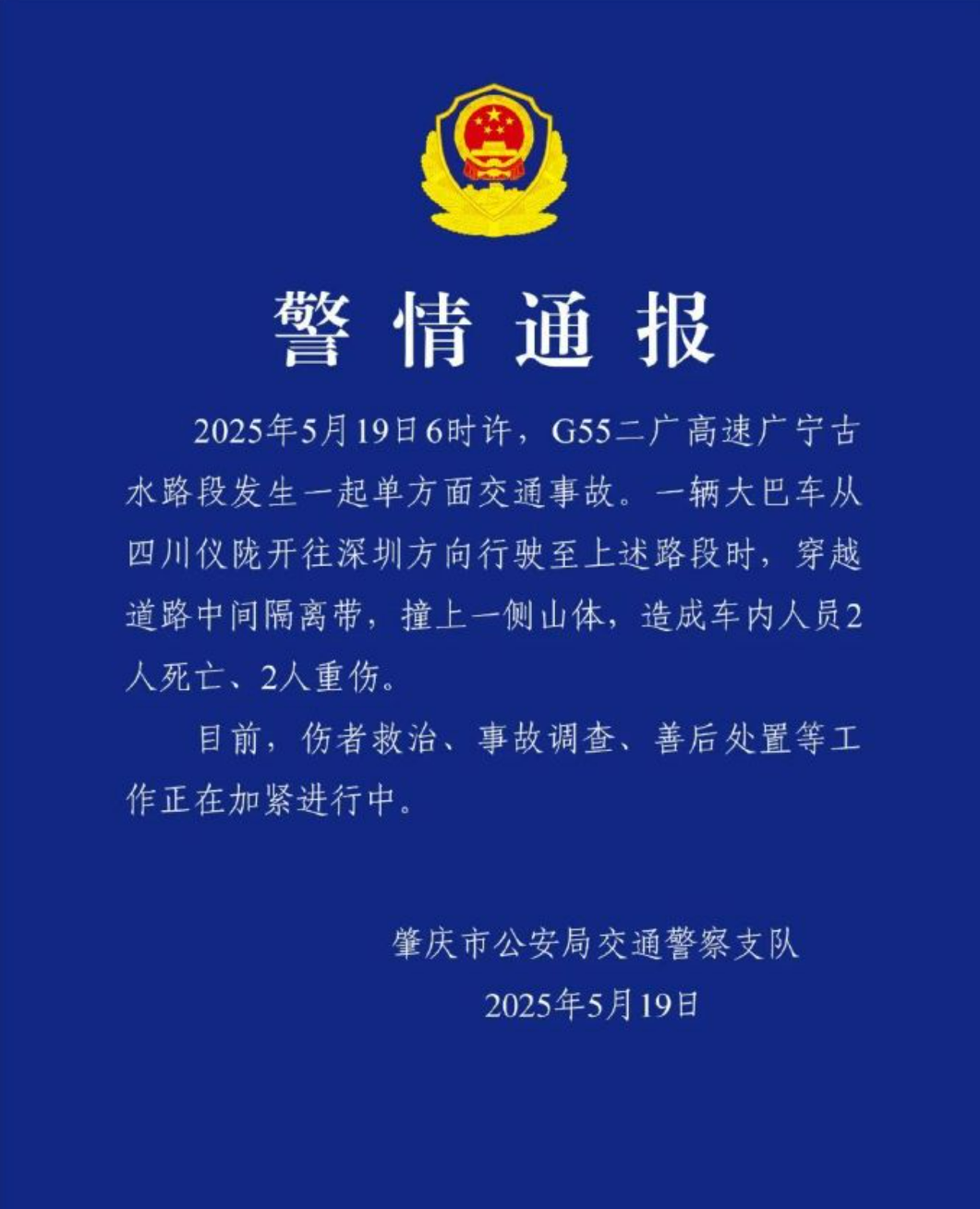 警情通报

2025年5月19日6时许，G55二广高速广宁古水路段发生一起单方面交通事故。一辆大巴车从四川仪陇开往深圳方向行驶至上述路段时，穿越道路中间隔离带，撞上一侧山体，造成车内人员2人死亡、2人重伤。

目前，伤者救治、事故调查、善后处置等工作正在加紧进行中。

肇庆市公安局交通警察支队
2025年5月19日